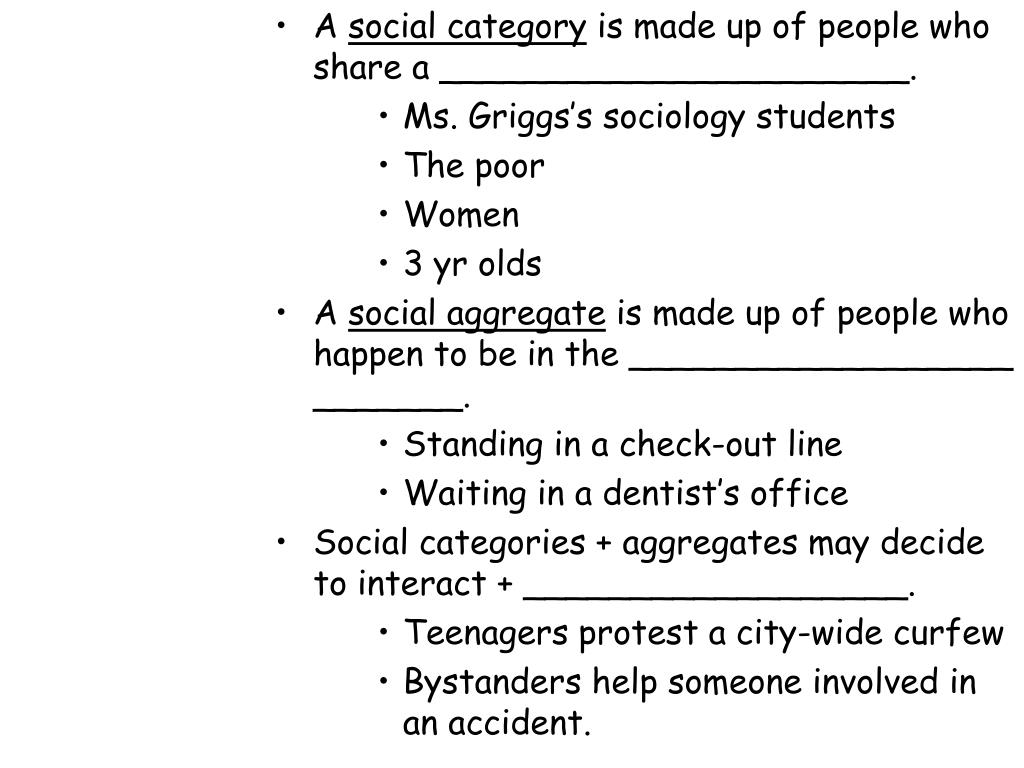 • A social category is made up of people who share a ______________________.

• Ms. Griggs’s sociology students
• The poor
• Women
• 3 yr olds

• A social aggregate is made up of people who happen to be in the __________________ _______.

• Standing in a check-out line
• Waiting in a dentist’s office

• Social categories + aggregates may decide to interact + __________________.

• Teenagers protest a city-wide curfew
• Bystanders help someone involved in an accident.